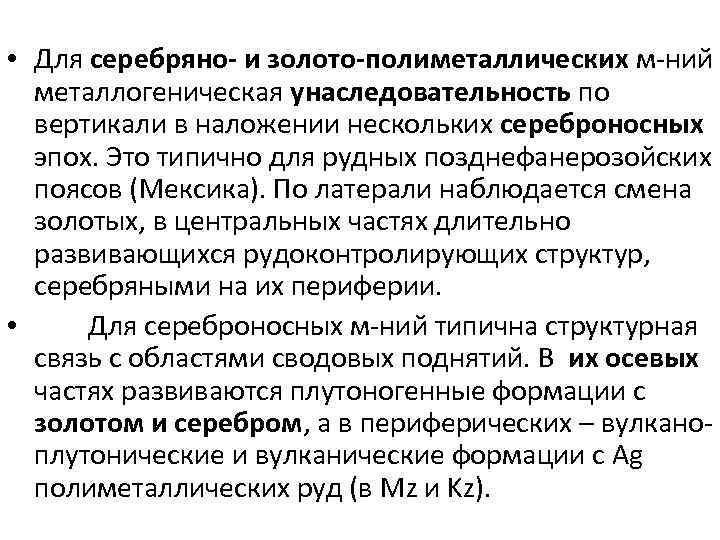 • Для серебряно- и золото-полиметаллических м-ний металлогеническая унаследовательность по вертикали в наложении нескольких сереброносных эпох. Это типично для рудных позднефанерозойских поясов (Мексика). По латерали наблюдается смена золотых, в центральных частях длительно развивающихся рудоконтролирующих структур, серебряными на их периферии.

• Для сереброносных м-ний типична структурная связь с областями сводовых поднятий. В их осевых частях развиваются плутоногенные формации с золотом и серебром, а в периферических – вулкано-плутонические и вулканические формации с Ag полиметаллических руд (в Mz и Kz).